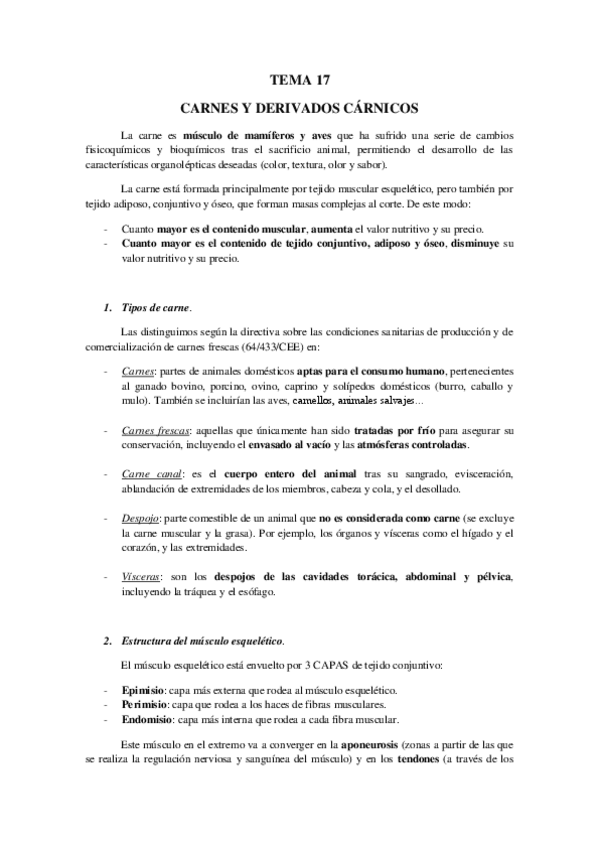 TEMA 17

CARNES Y DERIVADOS CÁRNICOS

La carne es músculo de mamíferos y aves que ha sufrido una serie de cambios fisicoquímicos y bioquímicos tras el sacrificio animal, permitiendo el desarrollo de las características organolépticas deseadas (color, textura, olor y sabor).

La carne está formada principalmente por tejido muscular esquelético, pero también por tejido adiposo, conjuntivo y óseo, que forman masas complejas al corte. De este modo:

- Cuanto mayor es el contenido muscular, aumenta el valor nutritivo y su precio.
- Cuanto mayor es el contenido de tejido conjuntivo, adiposo y óseo, disminuye su valor nutritivo y su precio.

1. Tipos de carne.

Las distinguimos según la directiva sobre las condiciones sanitarias de producción y de comercialización de carnes frescas (64/433/CEE) en:

- Carnes: partes de animales domésticos aptas para el consumo humano, pertenecientes al ganado bovino, porcino, ovino, caprino y solípedos domésticos (burro, caballo y mulo). También se incluirían las aves, camellos, animales salvajes…

- Carnes frescas: aquellas que únicamente han sido tratadas por frío para asegurar su conservación, incluyendo el envasado al vacío y las atmósferas controladas.

- Carne canal: es el cuerpo entero del animal tras su sangrado, evisceración, ablandación de extremidades de los miembros, cabeza y cola, y el desollado.

- Despojo: parte comestible de un animal que no es considerada como carne (se excluye la carne muscular y la grasa). Por ejemplo, los órganos y vísceras como el hígado y el corazón, y las extremidades.

- Vísceras: son los despojos de las cavidades torácica, abdominal y pélvica, incluyendo la tráquea y el esófago.

2. Estructura del músculo esquelético.

El músculo esquelético está envuelto por 3 CAPAS de tejido conjuntivo:

- Epimisio: capa más externa que rodea al músculo esquelético.
- Perimisio: capa que rodea a los haces de fibras musculares.
- Endomisio: capa más interna que rodea a cada fibra muscular.

Este músculo en el extremo va a converger en la aponeurosis (zonas a partir de las que se realiza la regulación nerviosa y sanguínea del músculo) y en los tendones (a través de los